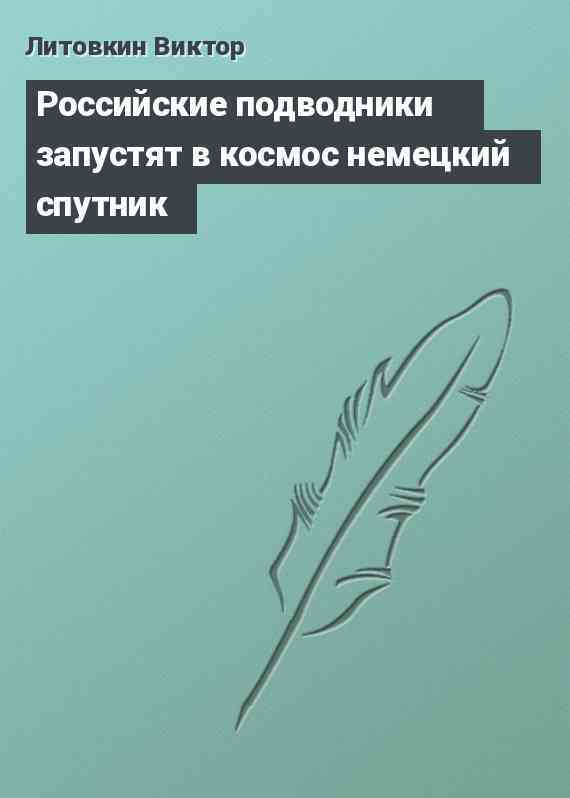 Литовкин Виктор

Российские подводники запустят в космос немецкий спутник